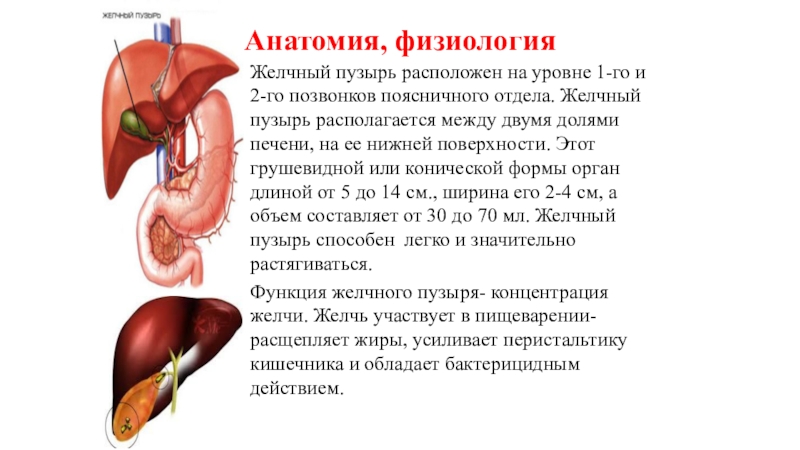 ЖЕЛЧНЫЙ ПУЗЫРЬ

Анатомия, физиология

Желчный пузырь расположен на уровне 1-го и 2-го позвонков поясничного отдела. Желчный пузырь располагается между двумя долями печени, на ее нижней поверхности. Этот грушевидной или конической формы орган длиной от 5 до 14 см., ширина его 2-4 см, а объем составляет от 30 до 70 мл. Желчный пузырь способен легко и значительно растягиваться.

Функция желчного пузыря- концентрация желчи. Желчь участвует в пищеварении- расщепляет жиры, усиливает перистальтику кишечника и обладает бактерицидным действием.